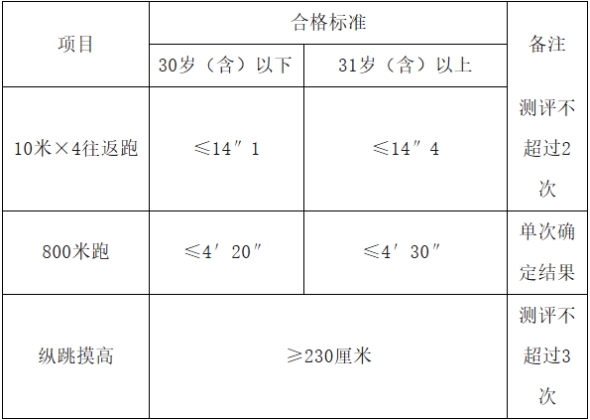 | 项目 | 合格标准 |  | 备注 |
|---|---|---|---|
|  | 30岁（含）以下 | 31岁（含）以上 |  |
| 10米×4往返跑 | ≤14″1 | ≤14″4 | 测评不超过2次 |
| 800米跑 | ≤4′20″ | ≤4′30″ | 单次确定结果 |
| 纵跳摸高 | ≥230厘米 |  | 测评不超过3次 |